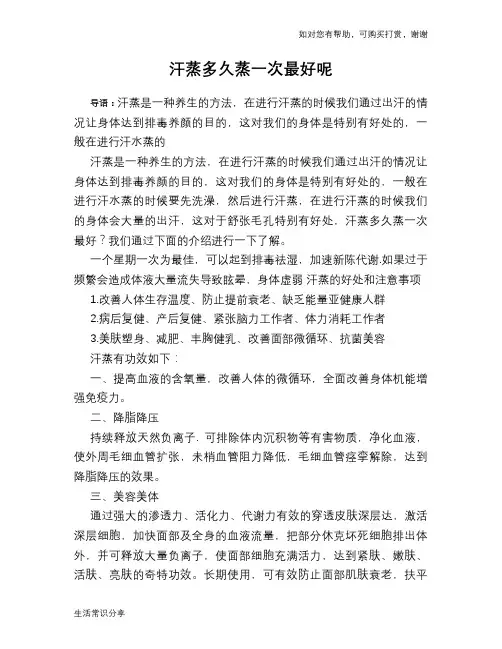 如对您有帮助，可购买打赏，谢谢

汗蒸多久蒸一次最好呢

导语：汗蒸是一种养生的方法，在进行汗蒸的时候我们通过出汗的情况让身体达到排毒养颜的目的，这对我们的身体是特别有好处的，一般在进行汗水蒸的

汗蒸是一种养生的方法，在进行汗蒸的时候我们通过出汗的情况让身体达到排毒养颜的目的，这对我们的身体是特别有好处的，一般在进行汗水蒸的时候要先洗澡，然后进行汗蒸，在进行汗蒸的时候我们的身体会大量的出汗，这对于舒张毛孔特别有好处，汗蒸多久蒸一次最好？我们通过下面的介绍进行一下了解。

一个星期一次为最佳，可以起到排毒祛湿，加速新陈代谢.如果过于频繁会造成体液大量流失导致眩晕、身体虚弱 汗蒸的好处和注意事项

1.改善人体生存温度、防止提前衰老、缺乏能量亚健康人群

2.病后复健、产后复健、紧张脑力工作者、体力消耗工作者

3.美肤塑身、减肥、丰胸健乳、改善面部微循环、抗菌美容

汗蒸有功效如下：

一、提高血液的含氧量，改善人体的微循环，全面改善身体机能增强免疫力。

二、降脂降压

持续释放天然负离子，可排除体内沉积物等有害物质，净化血液，使外周毛细血管扩张，末梢血管阻力降低，毛细血管痉挛解除，达到降脂降压的效果。

三、美容美体

通过强大的渗透力、活化力、代谢力有效的穿透皮肤深层达，激活深层细胞，加快面部及全身的血液流量，把部分休克坏死细胞排出体外，并可释放大量负离子，使面部细胞充满活力、达到紧肤、嫩肤、活肤、亮肤的奇特功效。长期使用，可有效防止面部肌肤衰老，扶平

生活常识分享